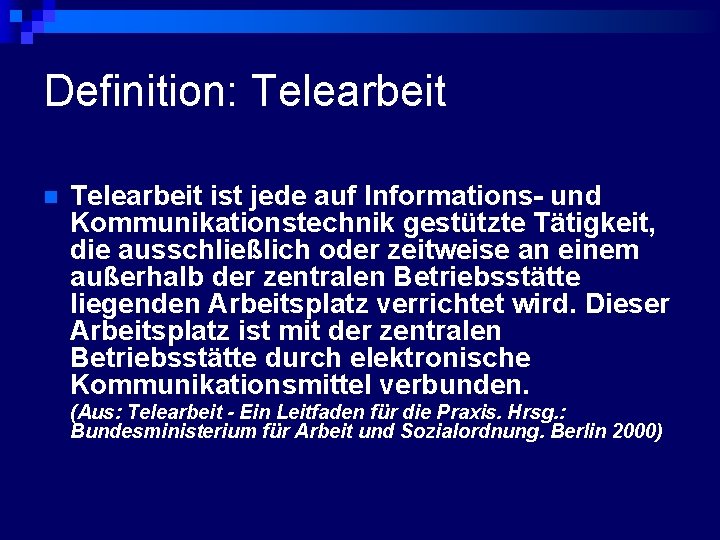 Definition: Telearbeit

Telearbeit ist jede auf Informations- und Kommunikationstechnik gestützte Tätigkeit, die ausschließlich oder zeitweise an einem außerhalb der zentralen Betriebsstätte liegenden Arbeitsplatz verrichtet wird. Dieser Arbeitsplatz ist mit der zentralen Betriebsstätte durch elektronische Kommunikationsmittel verbunden.
(Aus: Telearbeit - Ein Leitfaden für die Praxis. Hrsg.: Bundesministerium für Arbeit und Sozialordnung. Berlin 2000)